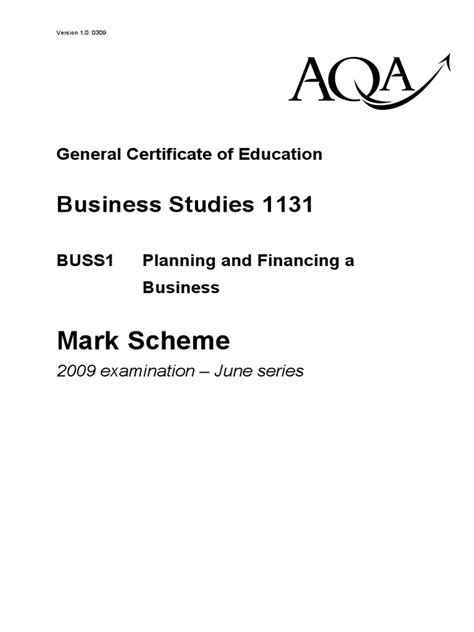 Version 1.0: 0309

AQA

General Certificate of Education

Business Studies 1131

BUSS1 Planning and Financing a Business

Mark Scheme

2009 examination – June series